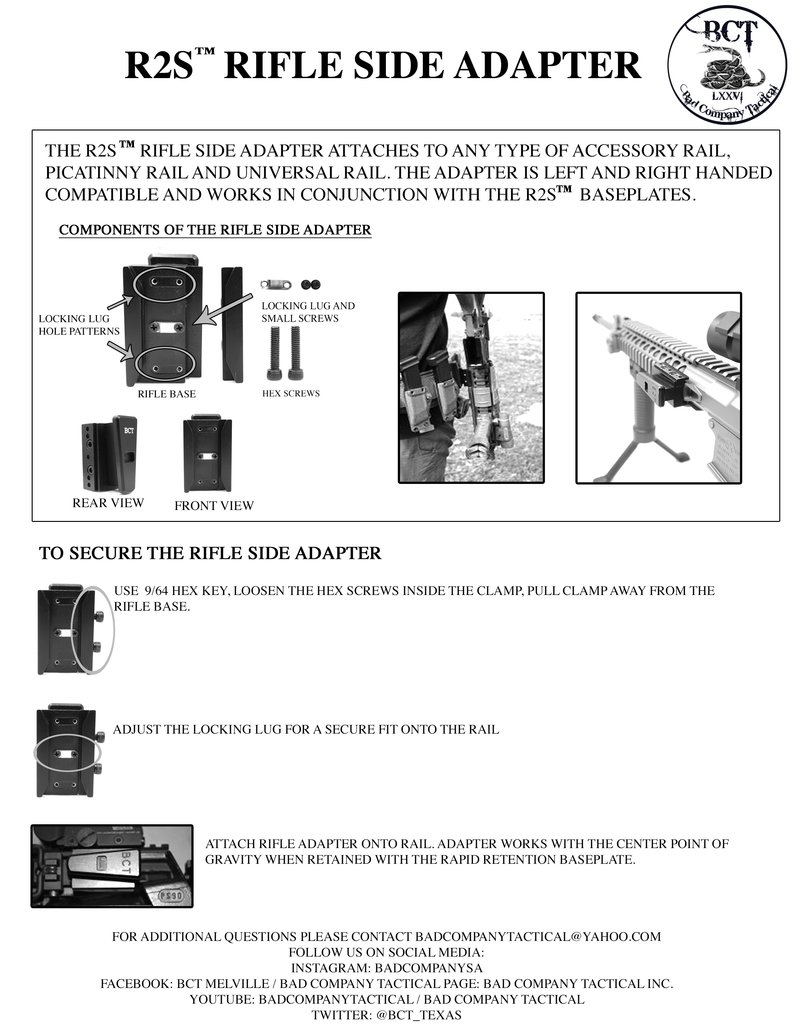 R2S™ RIFLE SIDE ADAPTER

BCT
LXXVI
Bad Company Tactical

THE R2S™ RIFLE SIDE ADAPTER ATTACHES TO ANY TYPE OF ACCESSORY RAIL, PICATINNY RAIL AND UNIVERSAL RAIL. THE ADAPTER IS LEFT AND RIGHT HANDED COMPATIBLE AND WORKS IN CONJUNCTION WITH THE R2S™ BASEPLATES.

COMPONENTS OF THE RIFLE SIDE ADAPTER

LOCKING LUG HOLE PATTERNS

LOCKING LUG AND SMALL SCREWS

RIFLE BASE

HEX SCREWS

BCT

REAR VIEW

FRONT VIEW

TO SECURE THE RIFLE SIDE ADAPTER

USE 9/64 HEX KEY, LOOSEN THE HEX SCREWS INSIDE THE CLAMP, PULL CLAMP AWAY FROM THE RIFLE BASE.

ADJUST THE LOCKING LUG FOR A SECURE FIT ONTO THE RAIL

BCT

ATTACH RIFLE ADAPTER ONTO RAIL. ADAPTER WORKS WITH THE CENTER POINT OF GRAVITY WHEN RETAINED WITH THE RAPID RETENTION BASEPLATE.

FOR ADDITIONAL QUESTIONS PLEASE CONTACT BADCOMPANYTACTICAL@YAHOO.COM
FOLLOW US ON SOCIAL MEDIA:
INSTAGRAM: BADCOMPANYSA
FACEBOOK: BCT MELVILLE / BAD COMPANY TACTICAL PAGE: BAD COMPANY TACTICAL INC.
YOUTUBE: BADCOMPANYTACTICAL / BAD COMPANY TACTICAL
TWITTER: @BCT_TEXAS